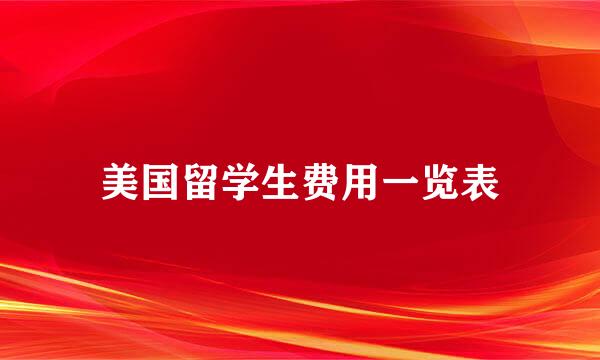 美国留学生费用一览表